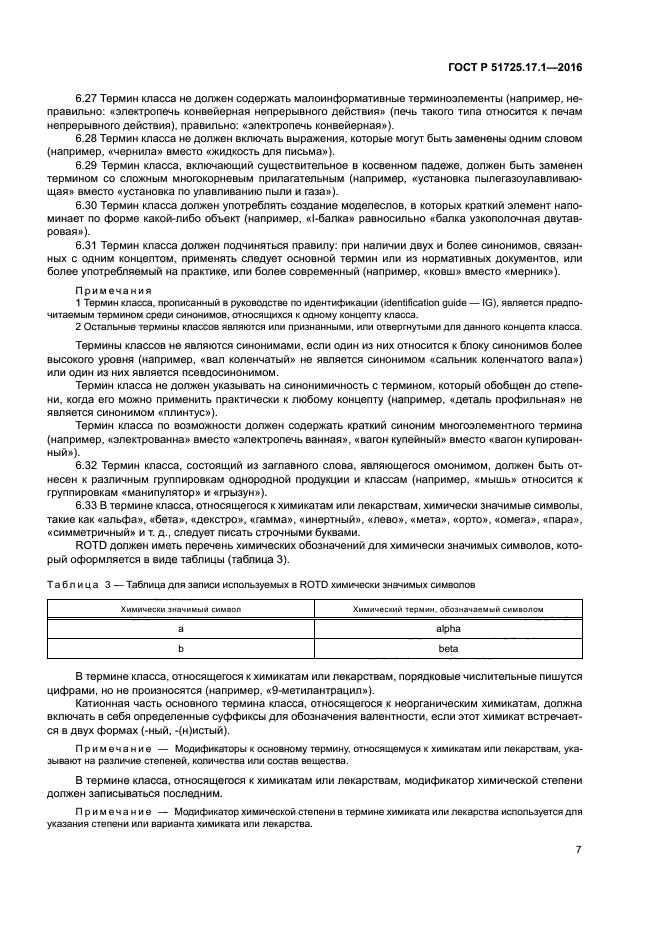 ГОСТ Р 51725.17.1—2016

6.27 Термин класса не должен содержать малоинформативные терминоэлементы (например, неправильно: «электропечь конвейерная непрерывного действия» (печь такого типа относится к печам непрерывного действия), правильно: «электропечь конвейерная»).

6.28 Термин класса не должен включать выражения, которые могут быть заменены одним словом (например, «чернила» вместо «жидкость для письма»).

6.29 Термин класса, включающий существительное в косвенном падеже, должен быть заменен термином со сложным многокорневым прилагательным (например, «установка пылегазоулавливающая» вместо «установка по улавливанию пыли и газа»).

6.30 Термин класса должен употреблять создание моделеслов, в которых краткий элемент напоминает по форме какой-либо объект (например, «I-балка» равносильно «балка узкополочная двутавровая»).

6.31 Термин класса должен подчиняться правилу: при наличии двух и более синонимов, связанных с одним концептом, применять следует основной термин или из нормативных документов, или более употребляемый на практике, или более современный (например, «ковш» вместо «мерник»).

Примечания
1 Термин класса, прописанный в руководстве по идентификации (identification guide — IG), является предпочитаемым термином среди синонимов, относящихся к одному концепту класса.
2 Остальные термины классов являются или признанными, или отвергнутыми для данного концепта класса.

Термины классов не являются синонимами, если один из них относится к блоку синонимов более высокого уровня (например, «вал коленчатый» не является синонимом «сальник коленчатого вала») или один из них является псевдосинонимом.

Термин класса не должен указывать на синонимичность с термином, который обобщен до степени, когда его можно применить практически к любому концепту (например, «деталь профильная» не является синонимом «плинтус»).

Термин класса по возможности должен содержать краткий синоним многоэлементного термина (например, «электрованна» вместо «электропечь ванная», «вагон купейный» вместо «вагон купированный»).

6.32 Термин класса, состоящий из заглавного слова, являющегося омонимом, должен быть отнесен к различным группировкам однородной продукции и классам (например, «мышь» относится к группировкам «манипулятор» и «грызун»).

6.33 В термине класса, относящегося к химикатам или лекарствам, химически значимые символы, такие как «альфа», «бета», «декстро», «гамма», «инертный», «лево», «мета», «орто», «омега», «пара», «симметричный» и т. д., следует писать строчными буквами.

ROTD должен иметь перечень химических обозначений для химически значимых символов, который оформляется в виде таблицы (таблица 3).

Таблица 3 — Таблица для записи используемых в ROTD химически значимых символов

| Химически значимый символ | Химический термин, обозначаемый символом |
|---|---|
| a | alpha |
| b | beta |

В термине класса, относящегося к химикатам или лекарствам, порядковые числительные пишутся цифрами, но не произносятся (например, «9-метилантрацил»).

Катионная часть основного термина класса, относящегося к неорганическим химикатам, должна включать в себя определенные суффиксы для обозначения валентности, если этот химикат встречается в двух формах (-ный, -(н)истый).

Примечание — Модификаторы к основному термину, относящемуся к химикатам или лекарствам, указывают на различие степеней, количества или состав вещества.

В термине класса, относящегося к химикатам или лекарствам, модификатор химической степени должен записываться последним.

Примечание — Модификатор химической степени в термине химиката или лекарства используется для указания степени или варианта химиката или лекарства.

7